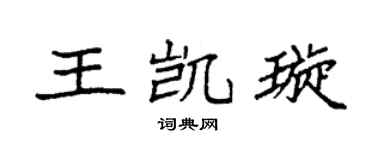 王凯璇

词典网